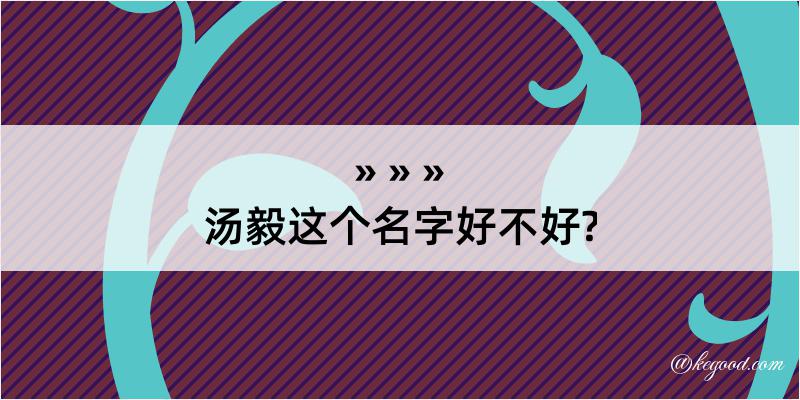 » » »
汤毅这个名字好不好?

@kegood.com